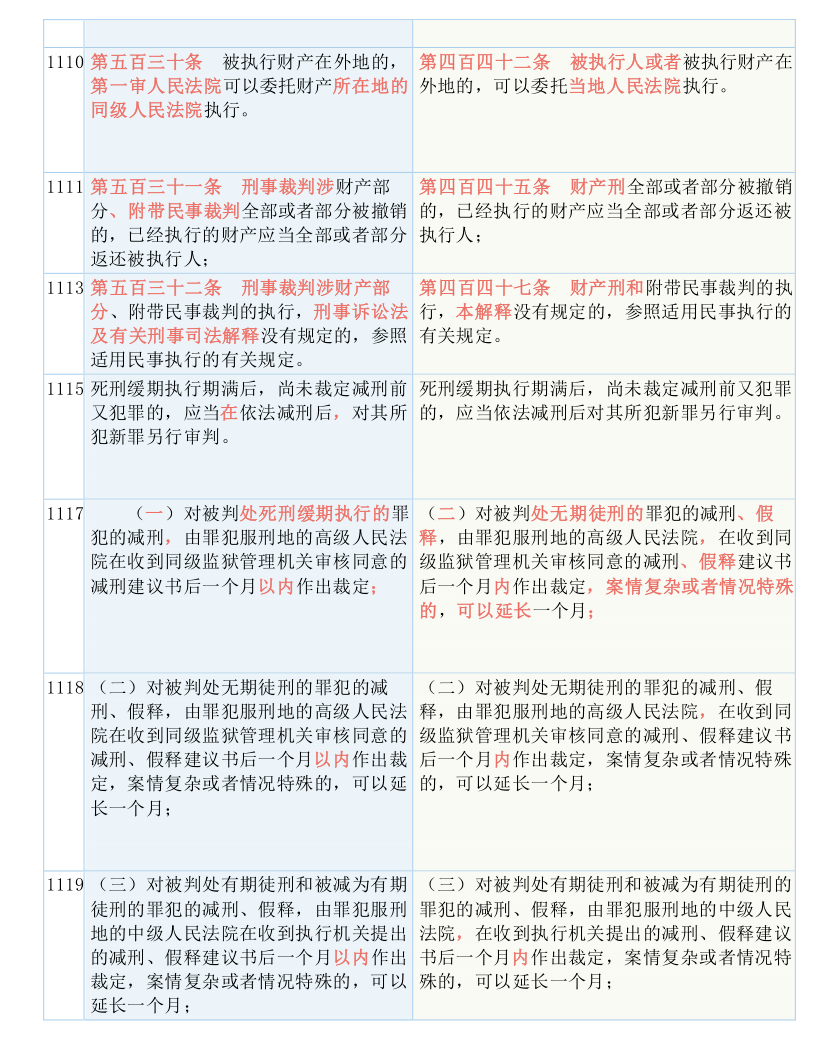 | | | |
|---|---|---|
| 1110 | 第五百三十条 被执行财产在外地的，第一审人民法院可以委托财产所在地的同级人民法院执行。 | 第四百四十二条 被执行人或者被执行财产在外地的，可以委托当地人民法院执行。 |
| 1111 | 第五百三十一条 刑事裁判涉财产部分、附带民事裁判全部或者部分被撤销的，已经执行的财产应当全部或者部分返还被执行人； | 第四百四十五条 财产刑全部或者部分被撤销的，已经执行的财产应当全部或者部分返还被执行人； |
| 1113 | 第五百三十二条 刑事裁判涉财产部分、附带民事裁判的执行，刑事诉讼法及有关刑事司法解释没有规定的，参照适用民事执行的有关规定。 | 第四百四十七条 财产刑和附带民事裁判的执行，本解释没有规定的，参照适用民事执行的有关规定。 |
| 1115 | 死刑缓期执行期满后，尚未裁定减刑前又犯罪的，应当在依法减刑后，对其所犯新罪另行审判。 | 死刑缓期执行期满后，尚未裁定减刑前又犯罪的，应当依法减刑后对其所犯新罪另行审判。 |
| 1117 | （一）对被判处死刑缓期执行的罪犯的减刑，由罪犯服刑地的高级人民法院在收到同级监狱管理机关审核同意的减刑建议书后一个月以内作出裁定； | （二）对被判处无期徒刑的罪犯的减刑、假释，由罪犯服刑地的高级人民法院，在收到同级监狱管理机关审核同意的减刑、假释建议书后一个月内作出裁定，案情复杂或者情况特殊的，可以延长一个月； |
| 1118 | （二）对被判处无期徒刑的罪犯的减刑、假释，由罪犯服刑地的高级人民法院在收到同级监狱管理机关审核同意的减刑、假释建议书后一个月以内作出裁定，案情复杂或者情况特殊的，可以延长一个月； | （二）对被判处无期徒刑的罪犯的减刑、假释，由罪犯服刑地的高级人民法院，在收到同级监狱管理机关审核同意的减刑、假释建议书后一个月内作出裁定，案情复杂或者情况特殊的，可以延长一个月； |
| 1119 | （三）对被判处有期徒刑和被减为有期徒刑的罪犯的减刑、假释，由罪犯服刑地的中级人民法院在收到执行机关提出的减刑、假释建议书后一个月以内作出裁定，案情复杂或者情况特殊的，可以延长一个月； | （三）对被判处有期徒刑和被减为有期徒刑的罪犯的减刑、假释，由罪犯服刑地的中级人民法院，在收到执行机关提出的减刑、假释建议书后一个月内作出裁定，案情复杂或者情况特殊的，可以延长一个月； |